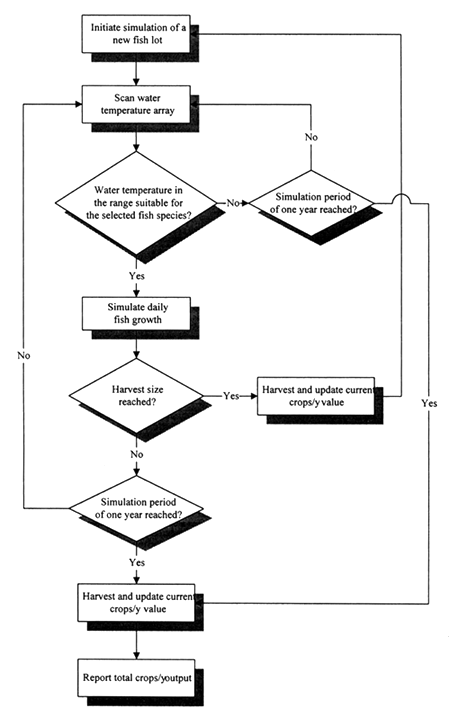 Initiate simulation of a new fish lot

Scan water temperature array

No

Water temperature in the range suitable for the selected fish species?

No

Simulation period of one year reached?

Yes

Simulate daily fish growth

No

Harvest size reached?

Yes

Harvest and update current crops/y value

Yes

No

Simulation period of one year reached?

Yes

Harvest and update current crops/y value

Report total crops/youtput